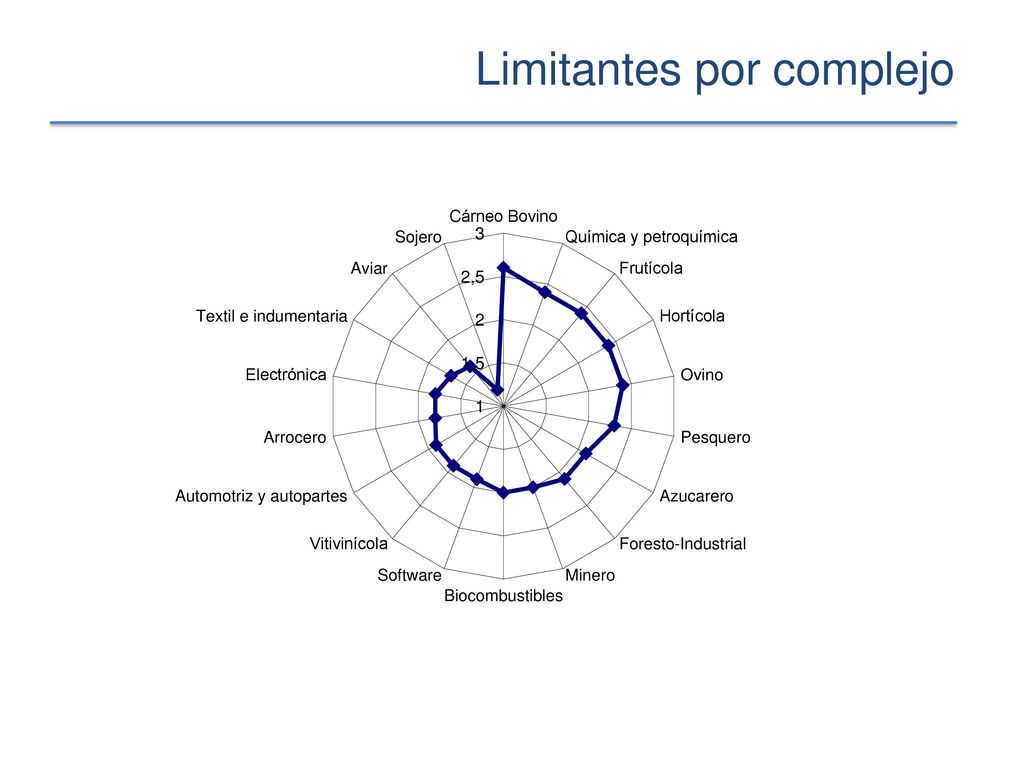 Limitantes por complejo

Cárneo Bovino
Química y petroquímica
Frutícola
Hortícola
Ovino
Pesquero
Azucarero
Foresto-Industrial
Minero
Biocombustibles
Software
Vitivinícola
Automotriz y autopartes
Arrocero
Electrónica
Textil e indumentaria
Aviar
Sojero

3
2,5
2
1,5
1